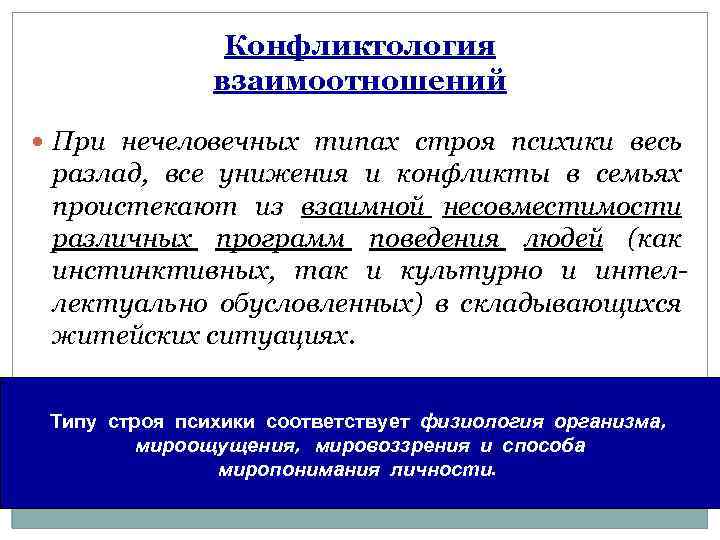 Конфликтология взаимоотношений

При нечеловечных типах строя психики весь разлад, все унижения и конфликты в семьях проистекают из взаимной несовместимости различных программ поведения людей (как инстинктивных, так и культурно и интеллектуально обусловленных) в складывающихся житейских ситуациях.

Типу строя психики соответствует физиология организма, мироощущения, мировоззрения и способа миропонимания личности.